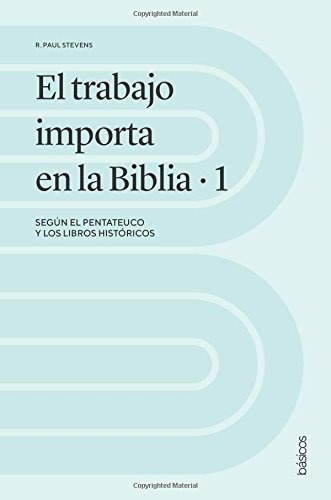 Copyrighted Material

R. PAUL STEVENS

El trabajo importa en la Biblia · 1

SEGÚN EL PENTATEUCO Y LOS LIBROS HISTÓRICOS

básicos

Copyrighted Material